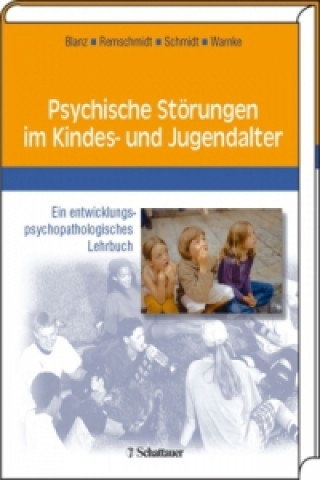 Blanz ▪ Remschmidt ▪ Schmidt ▪ Warnke

Psychische Störungen im Kindes- und Jugendalter

Ein entwicklungspsychopathologisches Lehrbuch

Schattauer